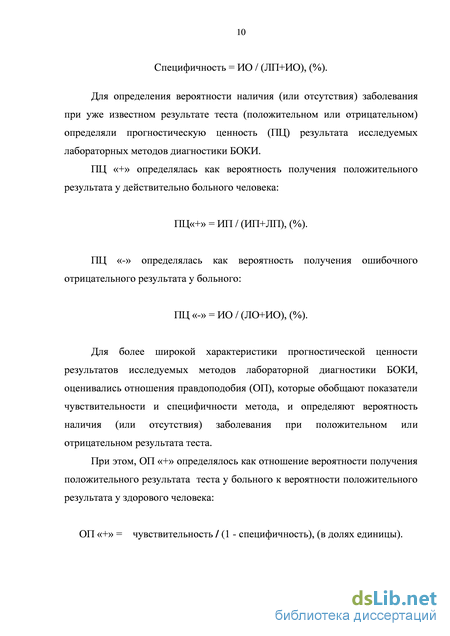 10

Специфичность = ИО / (ЛП+ИО), (%).

Для определения вероятности наличия (или отсутствия) заболевания при уже известном результате теста (положительном или отрицательном) определяли прогностическую ценность (ПЦ) результата исследуемых лабораторных методов диагностики БОКИ.

ПЦ «+» определялась как вероятность получения положительного результата у действительно больного человека:

ПЦ«+» = ИП / (ИП+ЛП), (%).

ПЦ «-» определялась как вероятность получения ошибочного отрицательного результата у больного:

ПЦ «-» = ИО / (ЛО+ИО), (%).

Для более широкой характеристики прогностической ценности результатов исследуемых методов лабораторной диагностики БОКИ, оценивались отношения правдоподобия (ОП), которые обобщают показатели чувствительности и специфичности метода, и определяют вероятность наличия (или отсутствия) заболевания при положительном или отрицательном результата теста.

При этом, ОП «+» определялось как отношение вероятности получения положительного результата теста у больного к вероятности положительного результата у здорового человека:

ОП «+» = чувствительность / (1 - специфичность), (в долях единицы).

dsLib.net
библиотека диссертаций